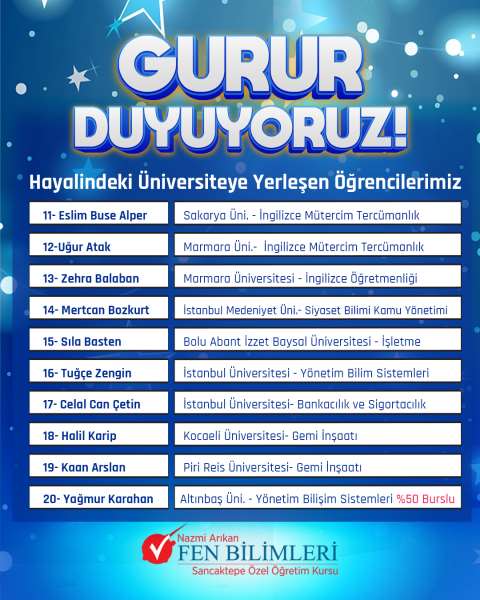 GURUR DUYUYORUZ!

Hayalindeki Üniversiteye Yerleşen Öğrencilerimiz

| | |
|---|---|
| 11- Eslim Buse Alper | Sakarya Üni. - İngilizce Mütercim Tercümanlık |
| 12-Uğur Atak | Marmara Üni.- İngilizce Mütercim Tercümanlık |
| 13- Zehra Balaban | Marmara Üniversitesi - İngilizce Öğretmenliği |
| 14- Mertcan Bozkurt | İstanbul Medeniyet Üni.- Siyaset Bilimi Kamu Yönetimi |
| 15- Sıla Basten | Bolu Abant İzzet Baysal Üniversitesi - İşletme |
| 16- Tuğçe Zengin | İstanbul Üniversitesi - Yönetim Bilim Sistemleri |
| 17- Celal Can Çetin | İstanbul Üniversitesi- Bankacılık ve Sigortacılık |
| 18- Halil Karip | Kocaeli Üniversitesi- Gemi İnşaatı |
| 19- Kaan Arslan | Piri Reis Üniversitesi- Gemi İnşaatı |
| 20- Yağmur Karahan | Altınbaş Üni. - Yönetim Bilişim Sistemleri %50 Burslu |

Nazmi Arıkan
FEN BİLİMLERİ
Sancaktepe Özel Öğretim Kursu